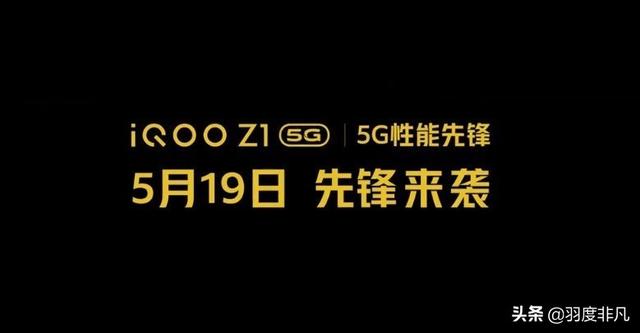 iQOO Z1 5G | 5G性能先锋
5月19日 先锋来袭

头条 @羽度非凡